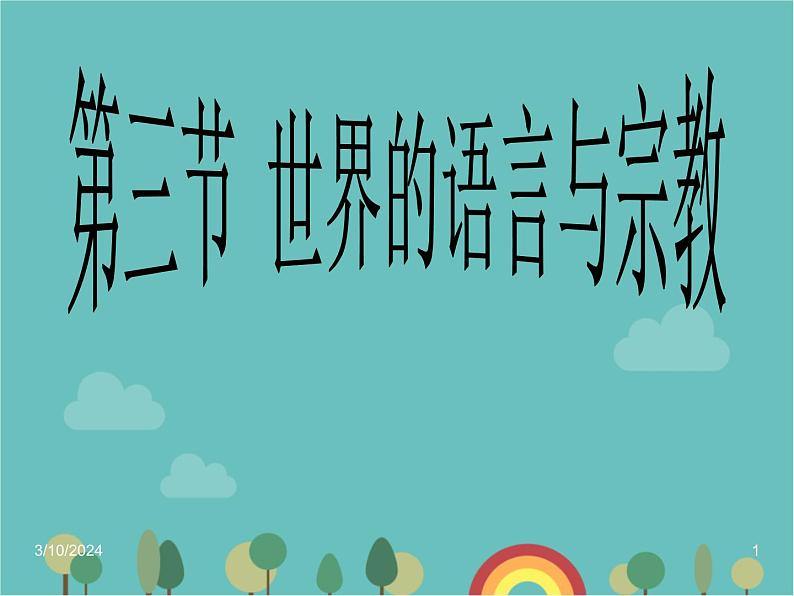 第二节 世界的语言与宗教

3/10/2024

1